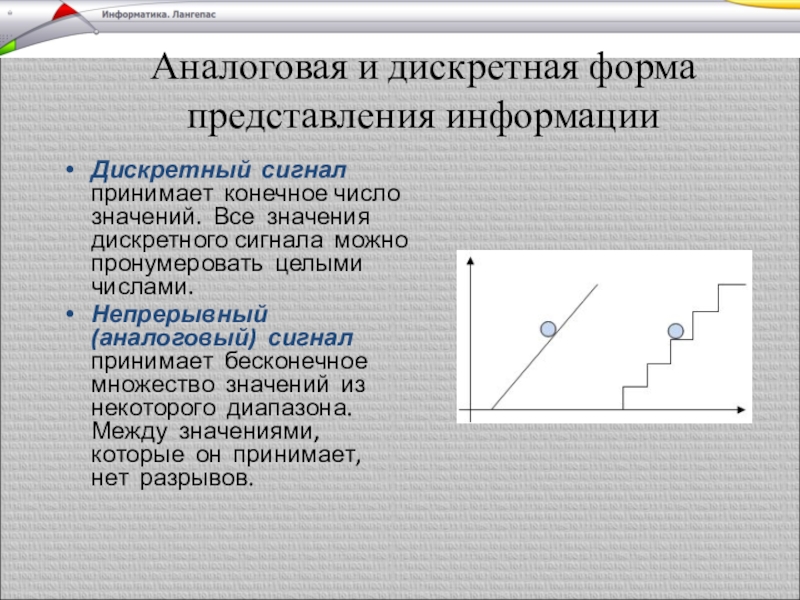 Информатика. Лангепас

Аналоговая и дискретная форма представления информации

• Дискретный сигнал принимает конечное число значений. Все значения дискретного сигнала можно пронумеровать целыми числами.

• Непрерывный (аналоговый) сигнал принимает бесконечное множество значений из некоторого диапазона. Между значениями, которые он принимает, нет разрывов.